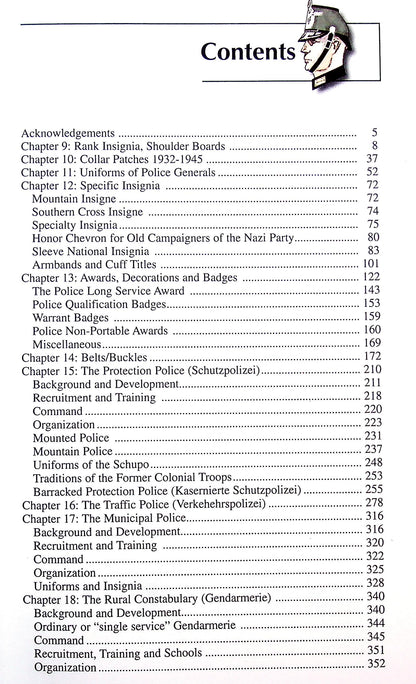 Contents

Acknowledgements 5
Chapter 9: Rank Insignia, Shoulder Boards 8
Chapter 10: Collar Patches 1932-1945 37
Chapter 11: Uniforms of Police Generals 52
Chapter 12: Specific Insignia 72
Mountain Insigne 72
Southern Cross Insigne 74
Specialty Insignia 75
Honor Chevron for Old Campaigners of the Nazi Party 80
Sleeve National Insignia 83
Armbands and Cuff Titles 101
Chapter 13: Awards, Decorations and Badges 122
The Police Long Service Award 143
Police Qualification Badges 153
Warrant Badges 159
Police Non-Portable Awards 160
Miscellaneous 169
Chapter 14: Belts/Buckles 172
Chapter 15: The Protection Police (Schutzpolizei) 210
Background and Development 211
Recruitment and Training 218
Command 220
Organization 223
Mounted Police 231
Mountain Police 237
Uniforms of the Schupo 248
Traditions of the Former Colonial Troops 253
Barracked Protection Police (Kasernierte Schutzpolizei) 255
Chapter 16: The Traffic Police (Verkehehrspolizei) 278
Chapter 17: The Municipal Police 316
Background and Development 316
Recruitment and Training 320
Command 322
Organization 325
Uniforms and Insignia 328
Chapter 18: The Rural Constabulary (Gendarmerie) 340
Background and Development 340
Ordinary or "single service" Gendarmerie 344
Command 345
Recruitment, Training and Schools 351
Organization 352